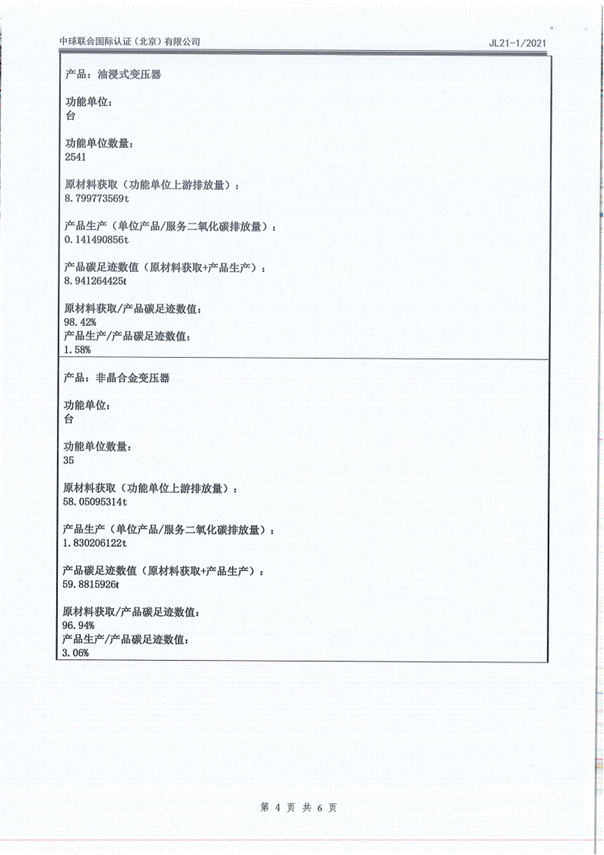 中球联合国际认证（北京）有限公司

JL21-1/2021

产品：油浸式变压器

功能单位：
台

功能单位数量：
2541

原材料获取（功能单位上游排放量）：
8.799773569t

产品生产（单位产品/服务二氧化碳排放量）：
0.141490856t

产品碳足迹数值（原材料获取+产品生产）：
8.941264425t

原材料获取/产品碳足迹数值：
98.42%
产品生产/产品碳足迹数值：
1.58%

产品：非晶合金变压器

功能单位：
台

功能单位数量：
35

原材料获取（功能单位上游排放量）：
58.05095314t

产品生产（单位产品/服务二氧化碳排放量）：
1.830206122t

产品碳足迹数值（原材料获取+产品生产）：
59.8815926t

原材料获取/产品碳足迹数值：
96.94%
产品生产/产品碳足迹数值：
3.06%

第4页 共6页